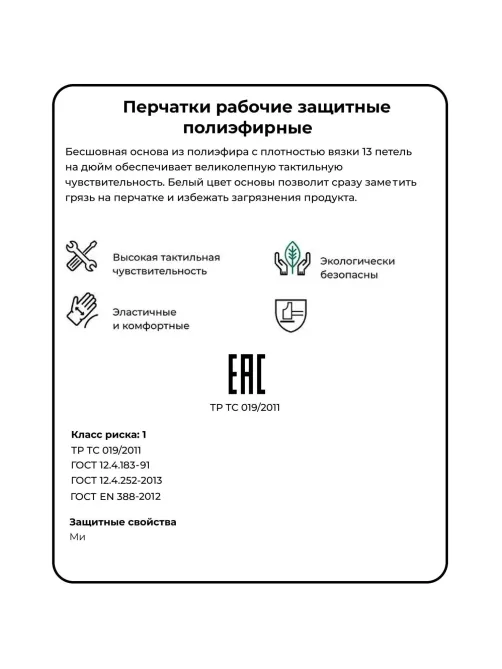 Перчатки рабочие защитные полиэфирные

Бесшовная основа из полиэфира с плотностью вязки 13 петель на дюйм обеспечивает великолепную тактильную чувствительность. Белый цвет основы позволит сразу заметить грязь на перчатке и избежать загрязнения продукта.

Высокая тактильная чувствительность

Экологически безопасны

Эластичные и комфортные

EAC

ТР ТС 019/2011

Класс риска: 1
ТР ТС 019/2011
ГОСТ 12.4.183-91
ГОСТ 12.4.252-2013
ГОСТ EN 388-2012

Защитные свойства
Ми